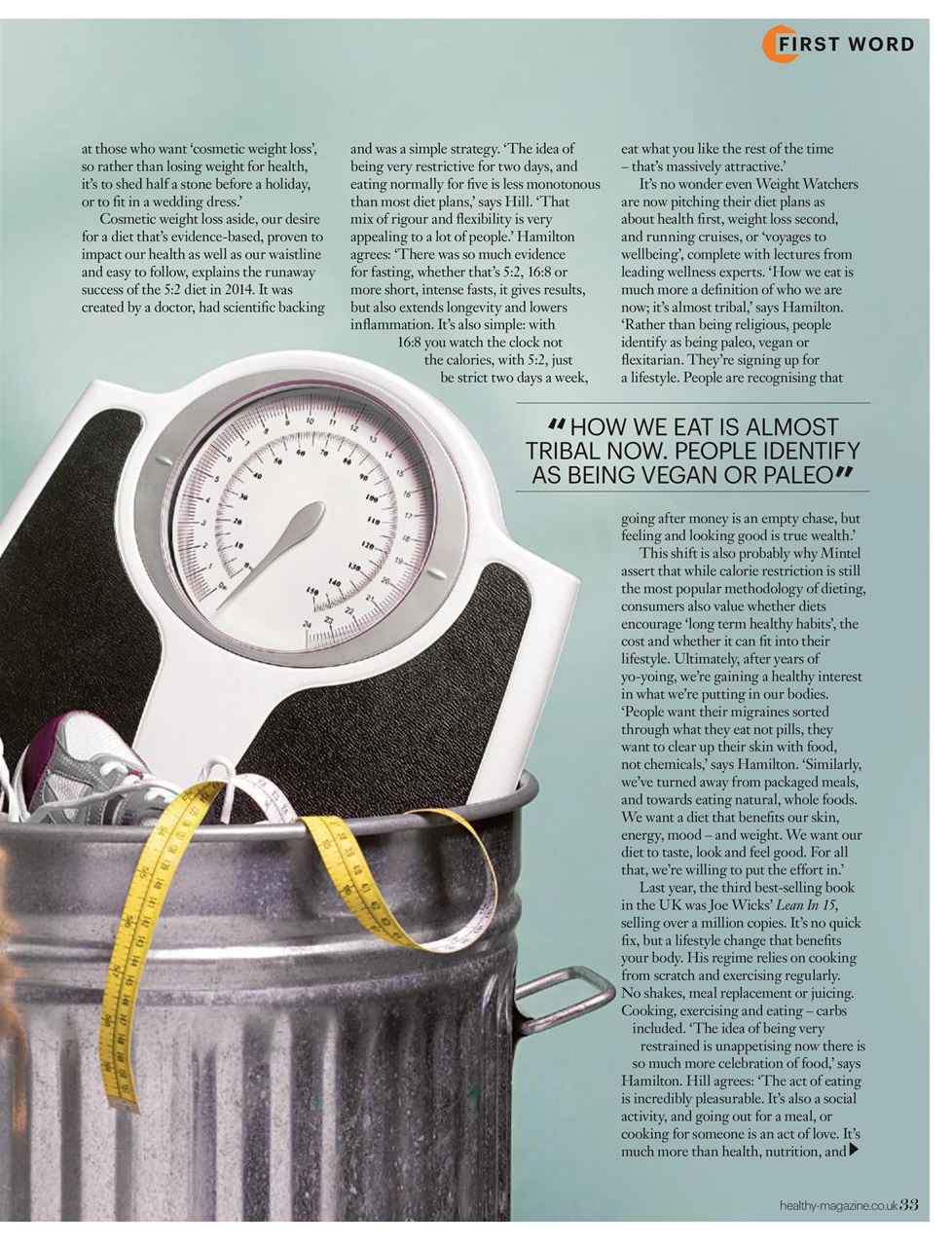 FIRST WORD

at those who want 'cosmetic weight loss', so rather than losing weight for health, it's to shed half a stone before a holiday, or to fit in a wedding dress.'

Cosmetic weight loss aside, our desire for a diet that's evidence-based, proven to impact our health as well as our waistline and easy to follow, explains the runaway success of the 5:2 diet in 2014. It was created by a doctor, had scientific backing and was a simple strategy. 'The idea of being very restrictive for two days, and eating normally for five is less monotonous than most diet plans,' says Hill. 'That mix of rigour and flexibility is very appealing to a lot of people.' Hamilton agrees: 'There was so much evidence for fasting, whether that's 5:2, 16:8 or more short, intense fasts, it gives results, but also extends longevity and lowers inflammation. It's also simple: with 16:8 you watch the clock not the calories, with 5:2, just be strict two days a week, eat what you like the rest of the time – that's massively attractive.'

It's no wonder even Weight Watchers are now pitching their diet plans as about health first, weight loss second, and running cruises, or 'voyages to wellbeing', complete with lectures from leading wellness experts. 'How we eat is much more a definition of who we are now; it's almost tribal,' says Hamilton. 'Rather than being religious, people identify as being paleo, vegan or flexitarian. They're signing up for a lifestyle. People are recognising that

"HOW WE EAT IS ALMOST TRIBAL NOW. PEOPLE IDENTIFY AS BEING VEGAN OR PALEO"

going after money is an empty chase, but feeling and looking good is true wealth.'

This shift is also probably why Mintel assert that while calorie restriction is still the most popular methodology of dieting, consumers also value whether diets encourage 'long term healthy habits', the cost and whether it can fit into their lifestyle. Ultimately, after years of yo-yoing, we're gaining a healthy interest in what we're putting in our bodies. 'People want their migraines sorted through what they eat not pills, they want to clear up their skin with food, not chemicals,' says Hamilton. 'Similarly, we've turned away from packaged meals, and towards eating natural, whole foods. We want a diet that benefits our skin, energy, mood – and weight. We want our diet to taste, look and feel good. For all that, we're willing to put the effort in.'

Last year, the third best-selling book in the UK was Joe Wicks' Lean In 15, selling over a million copies. It's no quick fix, but a lifestyle change that benefits your body. His regime relies on cooking from scratch and exercising regularly. No shakes, meal replacement or juicing. Cooking, exercising and eating – carbs included. 'The idea of being very restrained is unappetising now there is so much more celebration of food,' says Hamilton. Hill agrees: 'The act of eating is incredibly pleasurable. It's also a social activity, and going out for a meal, or cooking for someone is an act of love. It's much more than health, nutrition, and

healthy-magazine.co.uk 33